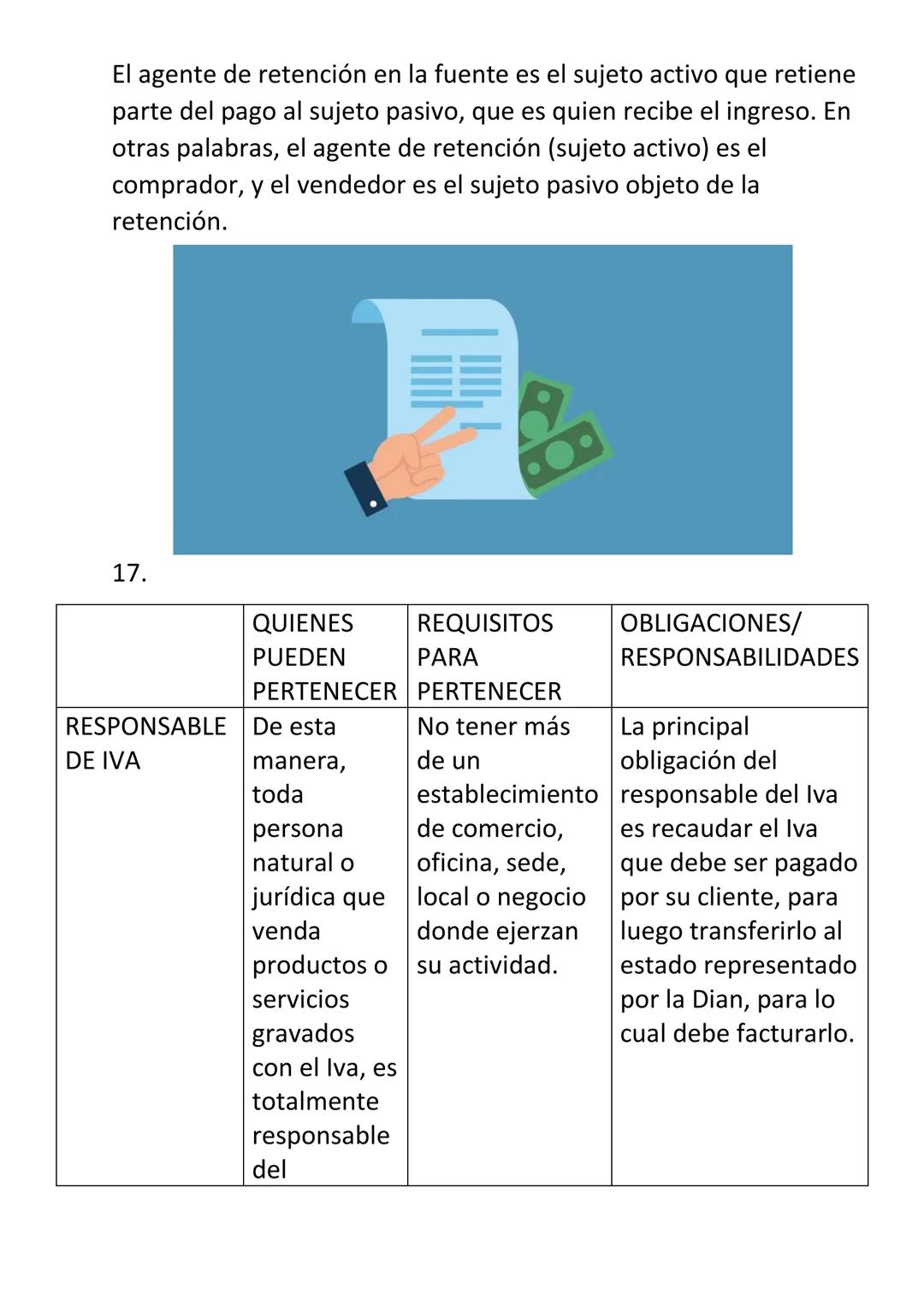 El agente de retención en la fuente es el sujeto activo que retiene parte del pago al sujeto pasivo, que es quien recibe el ingreso. En otras palabras, el agente de retención (sujeto activo) es el comprador, y el vendedor es el sujeto pasivo objeto de la retención.

17.

| | QUIENES PUEDEN PERTENECER | REQUISITOS PARA PERTENECER | OBLIGACIONES/ RESPONSABILIDADES |
|---|---|---|---|
| RESPONSABLE DE IVA | De esta manera, toda persona natural o jurídica que venda productos o servicios gravados con el Iva, es totalmente responsable del | No tener más de un establecimiento de comercio, oficina, sede, local o negocio donde ejerzan su actividad. | La principal obligación del responsable del Iva es recaudar el Iva que debe ser pagado por su cliente, para luego transferirlo al estado representado por la Dian, para lo cual debe facturarlo. |